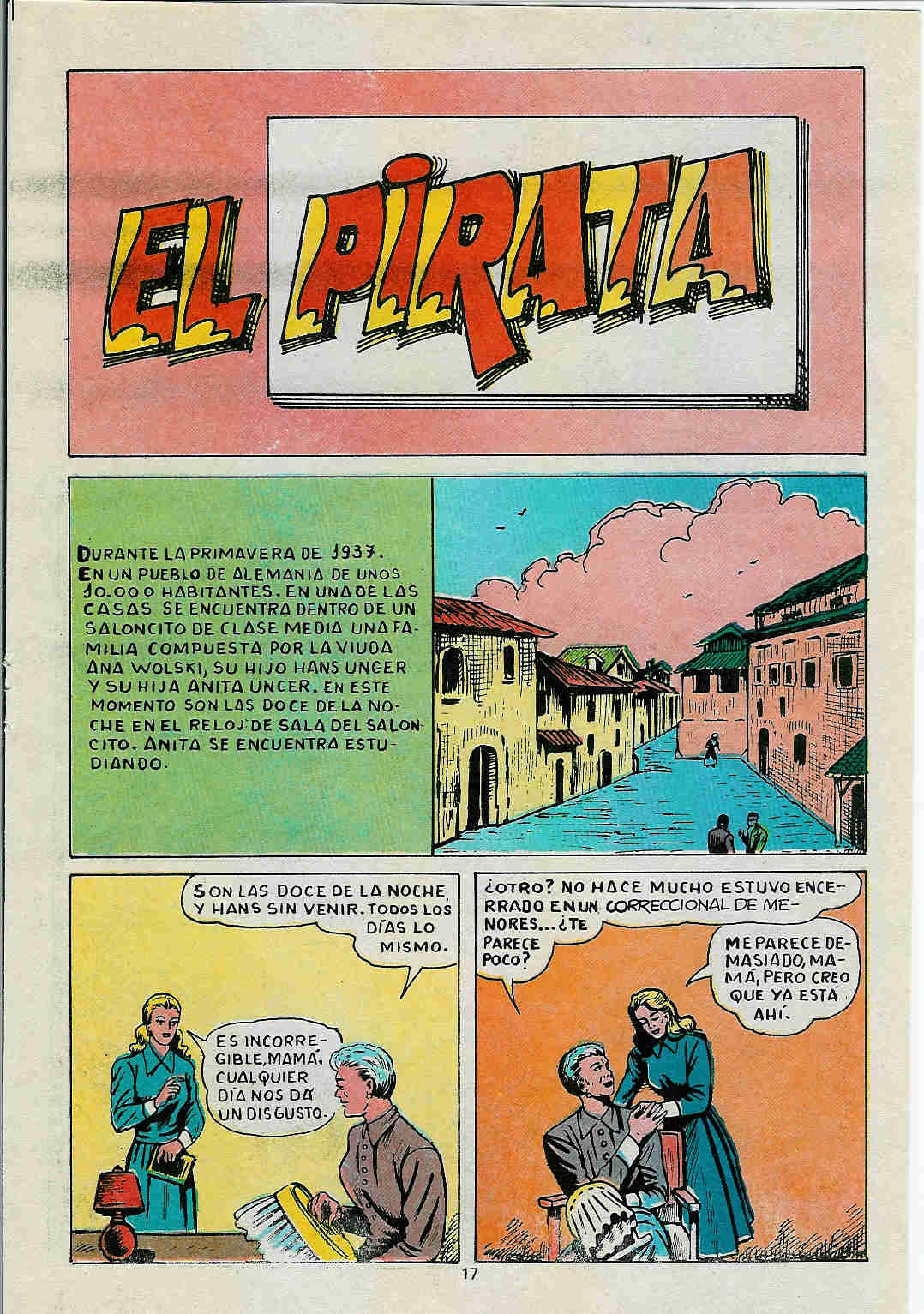 EL PIRATA

DURANTE LA PRIMAVERA DE 1937. EN UN PUEBLO DE ALEMANIA DE UNOS 10.000 HABITANTES. EN UNA DE LAS CASAS SE ENCUENTRA DENTRO DE UN SALONCITO DE CLASE MEDIA UNA FAMILIA COMPUESTA POR LA VIUDA ANA WOLSKI, SU HIJO HANS UNGER Y SU HIJA ANITA UNGER. EN ESTE MOMENTO SON LAS DOCE DE LA NOCHE EN EL RELOJ DE SALA DEL SALONCITO. ANITA SE ENCUENTRA ESTUDIANDO.

SON LAS DOCE DE LA NOCHE Y HANS SIN VENIR. TODOS LOS DÍAS LO MISMO.

ES INCORREGIBLE, MAMÁ. CUALQUIER DÍA NOS DA UN DISGUSTO.

¿OTRO? NO HACE MUCHO ESTUVO ENCERRADO EN UN CORRECCIONAL DE MENORES... ¿TE PARECE POCO?

ME PARECE DEMASIADO, MAMÁ, PERO CREO QUE YA ESTÁ AHÍ.

17